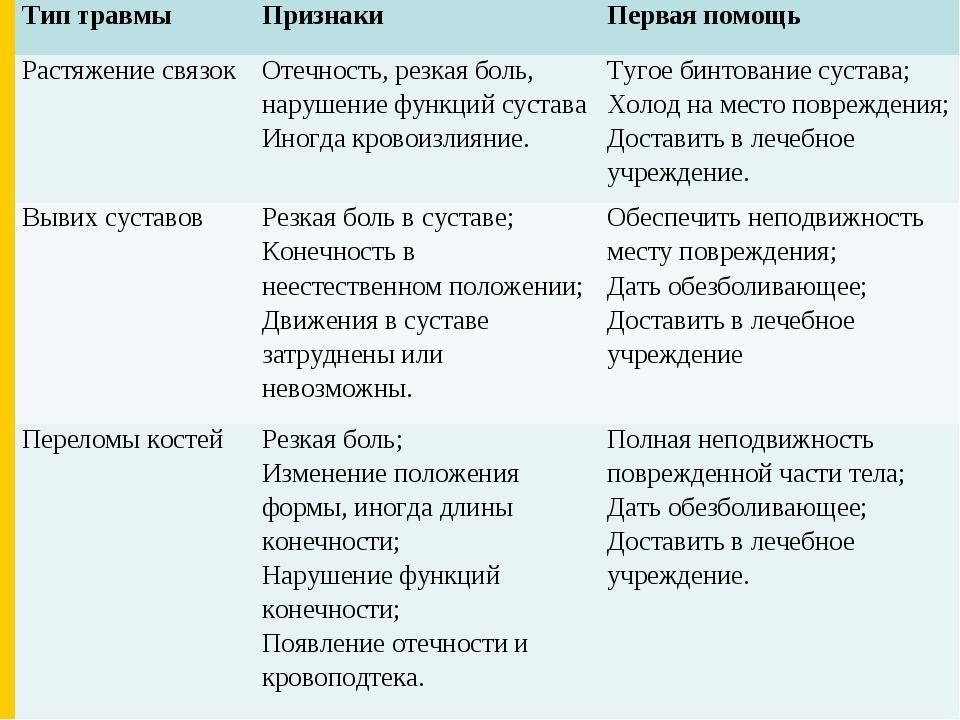 | Тип травмы | Признаки | Первая помощь |
|---|---|---|
| Растяжение связок | Отечность, резкая боль, нарушение функций сустава Иногда кровоизлияние. | Тугое бинтование сустава; Холод на место повреждения; Доставить в лечебное учреждение. |
| Вывих суставов | Резкая боль в суставе; Конечность в неестественном положении; Движения в суставе затруднены или невозможны. | Обеспечить неподвижность месту повреждения; Дать обезболивающее; Доставить в лечебное учреждение |
| Переломы костей | Резкая боль; Изменение положения формы, иногда длины конечности; Нарушение функций конечности; Появление отечности и кровоподтека. | Полная неподвижность поврежденной части тела; Дать обезболивающее; Доставить в лечебное учреждение. |